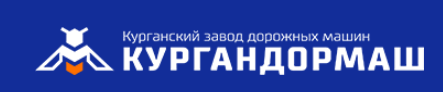 Курганский завод дорожных машин
КУРГАНДОРМАШ